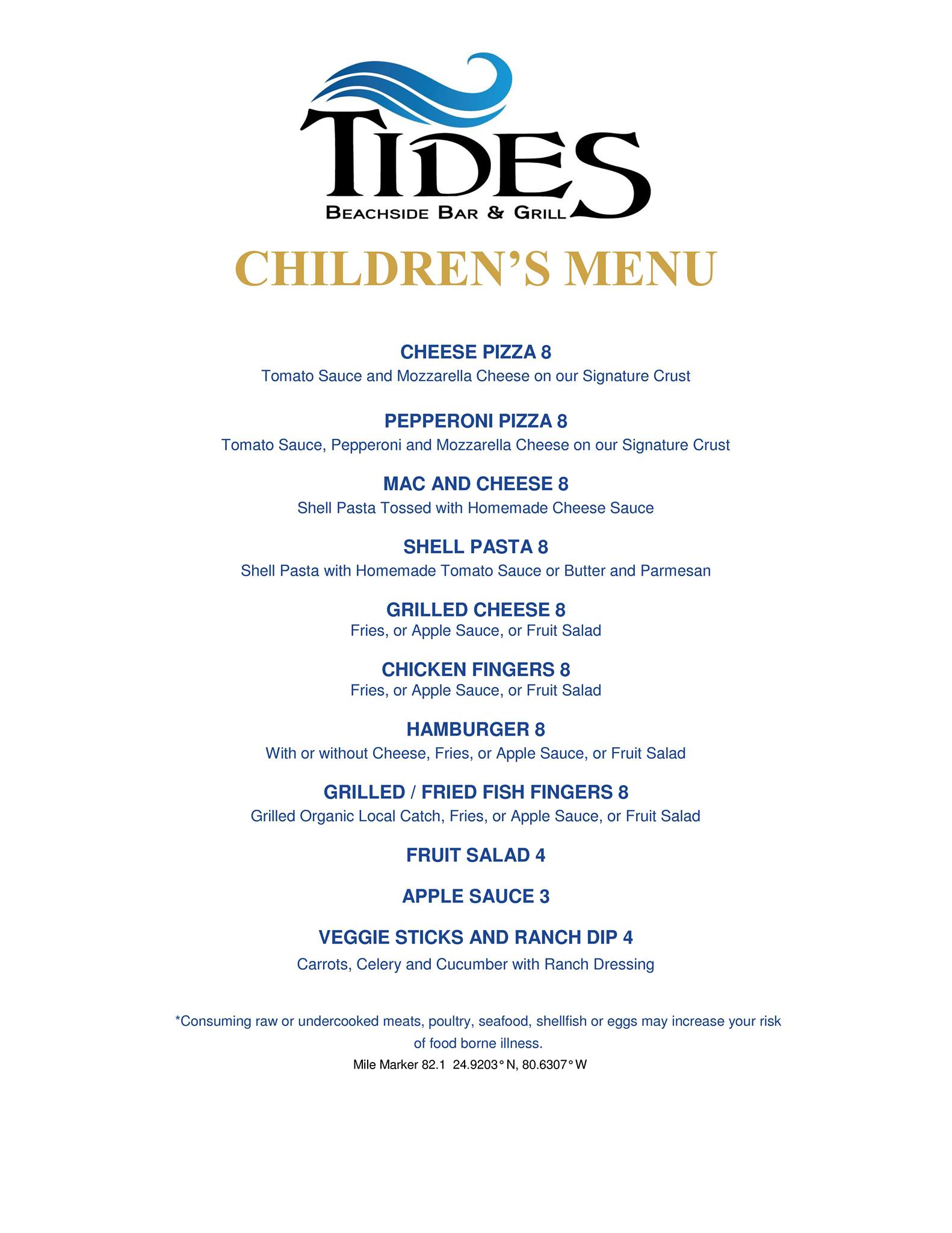 TIDES
BEACHSIDE BAR & GRILL

CHILDREN'S MENU

CHEESE PIZZA 8
Tomato Sauce and Mozzarella Cheese on our Signature Crust

PEPPERONI PIZZA 8
Tomato Sauce, Pepperoni and Mozzarella Cheese on our Signature Crust

MAC AND CHEESE 8
Shell Pasta Tossed with Homemade Cheese Sauce

SHELL PASTA 8
Shell Pasta with Homemade Tomato Sauce or Butter and Parmesan

GRILLED CHEESE 8
Fries, or Apple Sauce, or Fruit Salad

CHICKEN FINGERS 8
Fries, or Apple Sauce, or Fruit Salad

HAMBURGER 8
With or without Cheese, Fries, or Apple Sauce, or Fruit Salad

GRILLED / FRIED FISH FINGERS 8
Grilled Organic Local Catch, Fries, or Apple Sauce, or Fruit Salad

FRUIT SALAD 4

APPLE SAUCE 3

VEGGIE STICKS AND RANCH DIP 4
Carrots, Celery and Cucumber with Ranch Dressing

*Consuming raw or undercooked meats, poultry, seafood, shellfish or eggs may increase your risk of food borne illness.
Mile Marker 82.1 24.9203° N, 80.6307° W